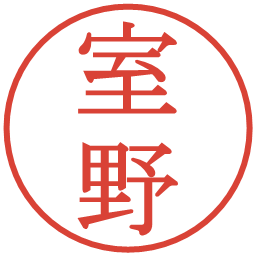 室野